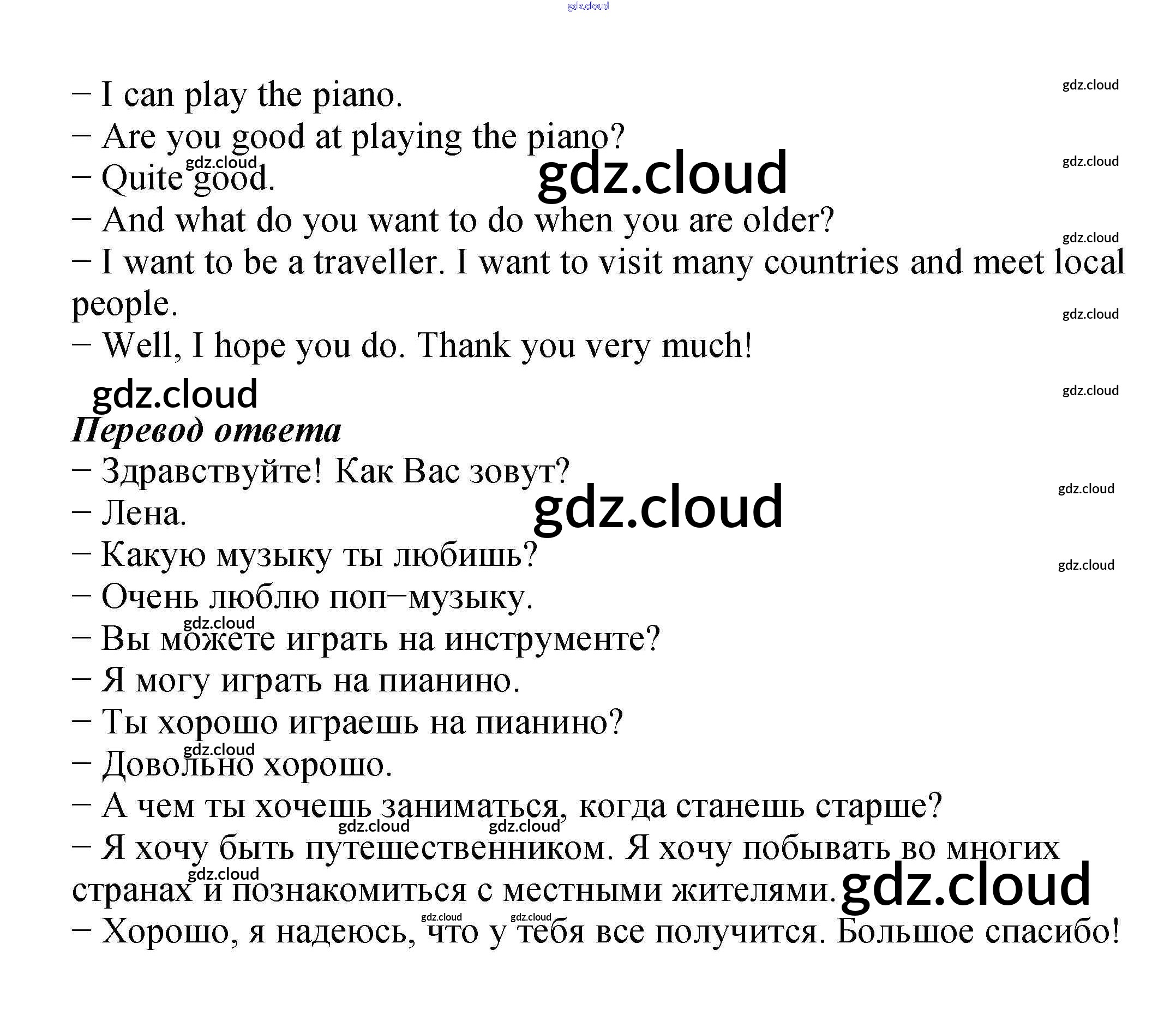 – I can play the piano.

– Are you good at playing the piano?

– Quite good.

– And what do you want to do when you are older?

– I want to be a traveller. I want to visit many countries and meet local people.

– Well, I hope you do. Thank you very much!

Перевод ответа

– Здравствуйте! Как Вас зовут?

– Лена.

– Какую музыку ты любишь?

– Очень люблю поп–музыку.

– Вы можете играть на инструменте?

– Я могу играть на пианино.

– Ты хорошо играешь на пианино?

– Довольно хорошо.

– А чем ты хочешь заниматься, когда станешь старше?

– Я хочу быть путешественником. Я хочу побывать во многих странах и познакомиться с местными жителями.

– Хорошо, я надеюсь, что у тебя все получится. Большое спасибо!

gdz.cloud